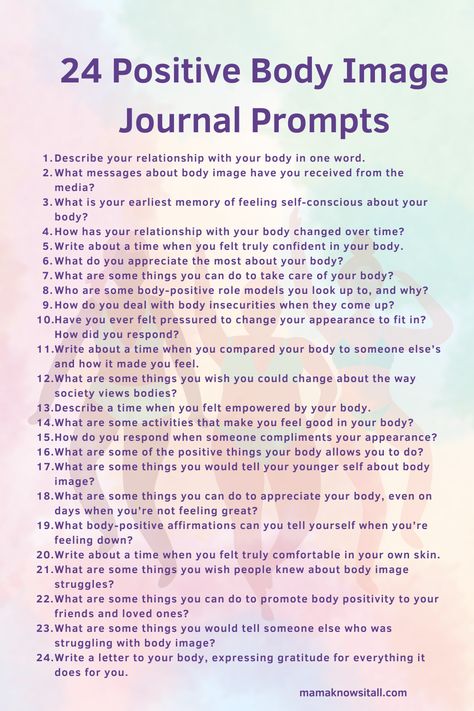 24 Positive Body Image Journal Prompts

1. Describe your relationship with your body in one word.
2. What messages about body image have you received from the media?
3. What is your earliest memory of feeling self-conscious about your body?
4. How has your relationship with your body changed over time?
5. Write about a time when you felt truly confident in your body.
6. What do you appreciate the most about your body?
7. What are some things you can do to take care of your body?
8. Who are some body-positive role models you look up to, and why?
9. How do you deal with body insecurities when they come up?
10. Have you ever felt pressured to change your appearance to fit in? How did you respond?
11. Write about a time when you compared your body to someone else's and how it made you feel.
12. What are some things you wish you could change about the way society views bodies?
13. Describe a time when you felt empowered by your body.
14. What are some activities that make you feel good in your body?
15. How do you respond when someone compliments your appearance?
16. What are some of the positive things your body allows you to do?
17. What are some things you would tell your younger self about body image?
18. What are some things you can do to appreciate your body, even on days when you're not feeling great?
19. What body-positive affirmations can you tell yourself when you're feeling down?
20. Write about a time when you felt truly comfortable in your own skin.
21. What are some things you wish people knew about body image struggles?
22. What are some things you can do to promote body positivity to your friends and loved ones?
23. What are some things you would tell someone else who was struggling with body image?
24. Write a letter to your body, expressing gratitude for everything it does for you.

mamaknowsitall.com